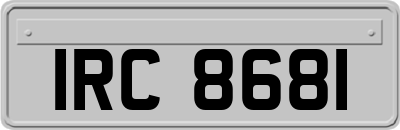 IRC 8681